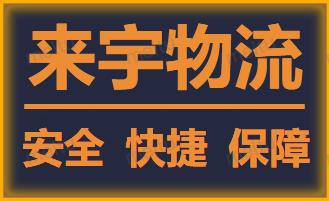 来宇物流

安全 快捷 保障